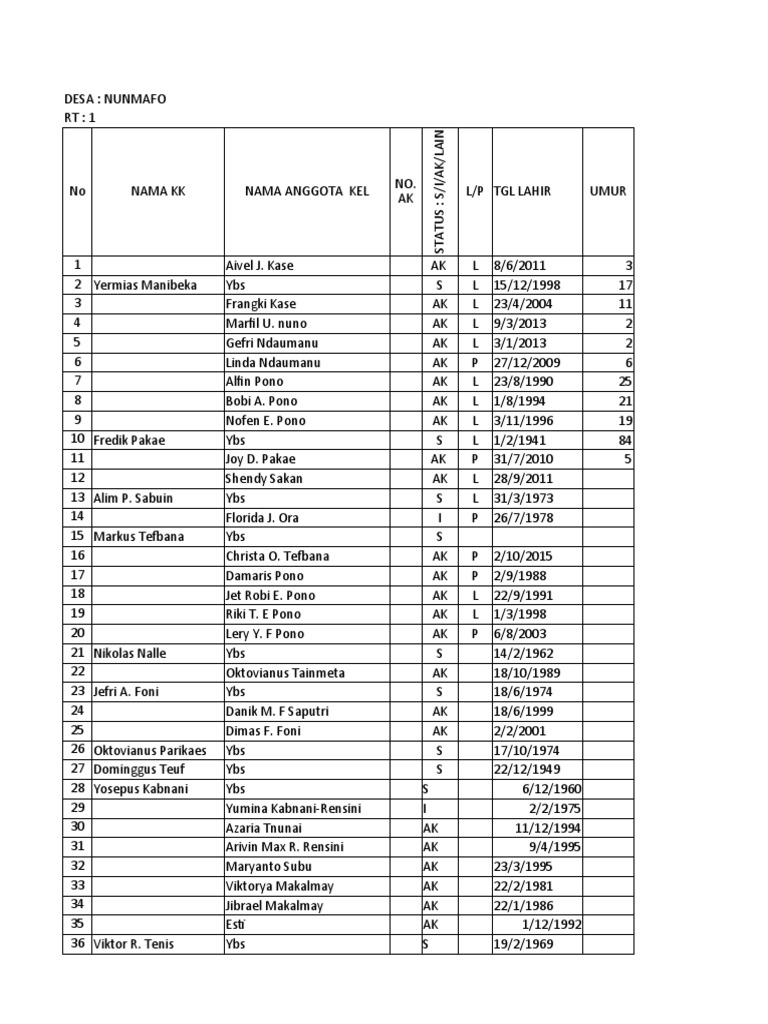 DESA : NUNMAFO
RT : 1

| No | NAMA KK | NAMA ANGGOTA KEL | NO. AK | STATUS : S/I/AK/LAIN | L/P | TGL LAHIR | UMUR |
|---|---|---|---|---|---|---|---|
| 1 | | Aivel J. Kase | | AK | L | 8/6/2011 | 3 |
| 2 | Yermias Manibeka | Ybs | | S | L | 15/12/1998 | 17 |
| 3 | | Frangki Kase | | AK | L | 23/4/2004 | 11 |
| 4 | | Marfil U. nuno | | AK | L | 9/3/2013 | 2 |
| 5 | | Gefri Ndaumanu | | AK | L | 3/1/2013 | 2 |
| 6 | | Linda Ndaumanu | | AK | P | 27/12/2009 | 6 |
| 7 | | Alfin Pono | | AK | L | 23/8/1990 | 25 |
| 8 | | Bobi A. Pono | | AK | L | 1/8/1994 | 21 |
| 9 | | Nofen E. Pono | | AK | L | 3/11/1996 | 19 |
| 10 | Fredik Pakae | Ybs | | S | L | 1/2/1941 | 84 |
| 11 | | Joy D. Pakae | | AK | P | 31/7/2010 | 5 |
| 12 | | Shendy Sakan | | AK | L | 28/9/2011 | |
| 13 | Alim P. Sabuin | Ybs | | S | L | 31/3/1973 | |
| 14 | | Florida J. Ora | | I | P | 26/7/1978 | |
| 15 | Markus Tefbana | Ybs | | S | | | |
| 16 | | Christa O. Tefbana | | AK | P | 2/10/2015 | |
| 17 | | Damaris Pono | | AK | P | 2/9/1988 | |
| 18 | | Jet Robi E. Pono | | AK | L | 22/9/1991 | |
| 19 | | Riki T. E Pono | | AK | L | 1/3/1998 | |
| 20 | | Lery Y. F Pono | | AK | P | 6/8/2003 | |
| 21 | Nikolas Nalle | Ybs | | S | | 14/2/1962 | |
| 22 | | Oktovianus Tainmeta | | AK | | 18/10/1989 | |
| 23 | Jefri A. Foni | Ybs | | S | | 18/6/1974 | |
| 24 | | Danik M. F Saputri | | AK | | 18/6/1999 | |
| 25 | | Dimas F. Foni | | AK | | 2/2/2001 | |
| 26 | Oktovianus Parikaes | Ybs | | S | | 17/10/1974 | |
| 27 | Dominggus Teuf | Ybs | | S | | 22/12/1949 | |
| 28 | Yosepus Kabnani | Ybs | | S | | 6/12/1960 | |
| 29 | | Yumina Kabnani-Rensini | | I | | 2/2/1975 | |
| 30 | | Azaria Tnunai | | AK | | 11/12/1994 | |
| 31 | | Arivin Max R. Rensini | | AK | | 9/4/1995 | |
| 32 | | Maryanto Subu | | AK | | 23/3/1995 | |
| 33 | | Viktorya Makalmay | | AK | | 22/2/1981 | |
| 34 | | Jibrael Makalmay | | AK | | 22/1/1986 | |
| 35 | | Esti | | AK | | 1/12/1992 | |
| 36 | Viktor R. Tenis | Ybs | | S | | 19/2/1969 | |